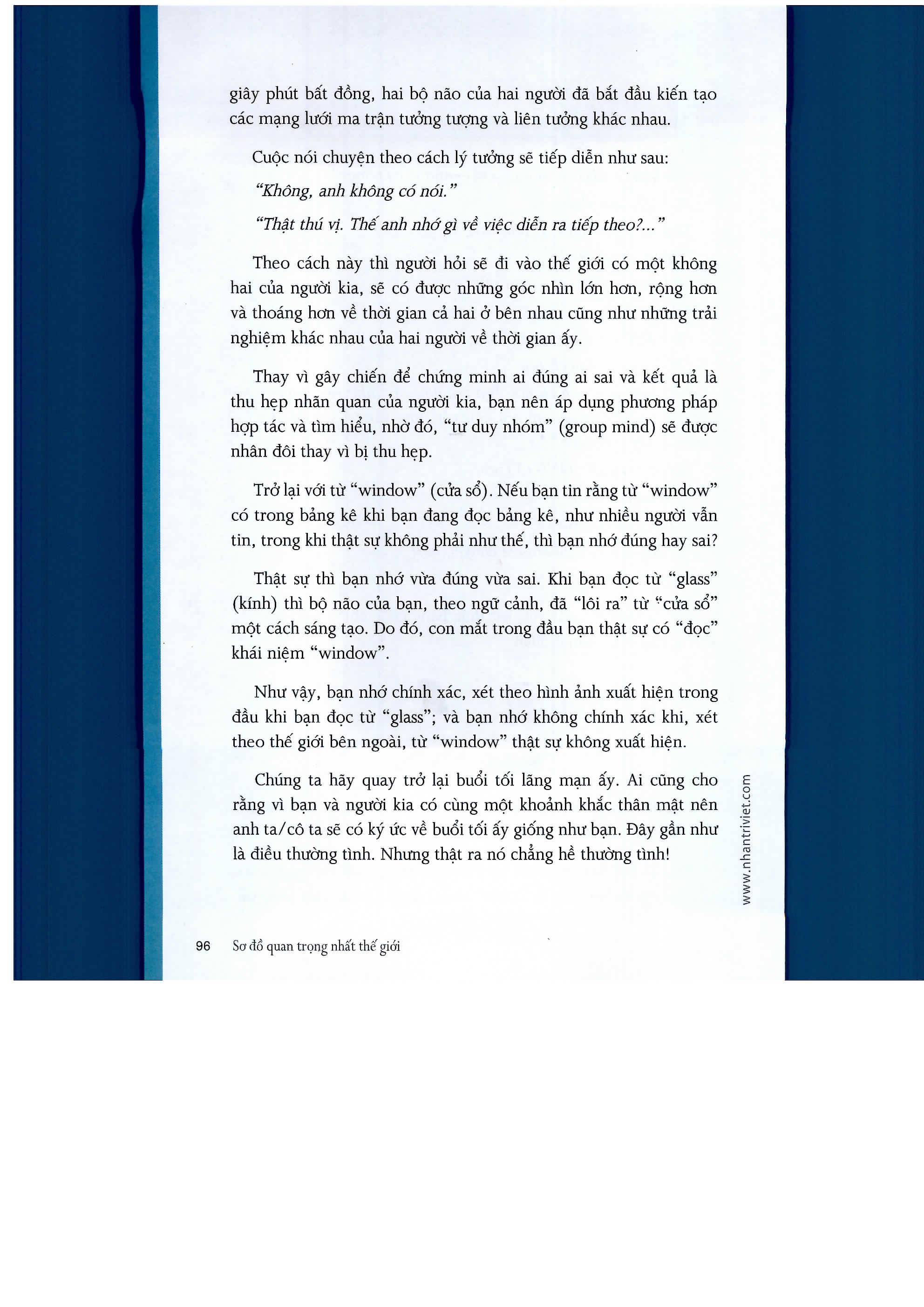 giây phút bất đồng, hai bộ não của hai người đã bắt đầu kiến tạo các mạng lưới ma trận tưởng tượng và liên tưởng khác nhau.

Cuộc nói chuyện theo cách lý tưởng sẽ tiếp diễn như sau:

"Không, anh không có nói."

"Thật thú vị. Thế anh nhớ gì về việc diễn ra tiếp theo?..."

Theo cách này thì người hỏi sẽ đi vào thế giới có một không hai của người kia, sẽ có được những góc nhìn lớn hơn, rộng hơn và thoáng hơn về thời gian cả hai ở bên nhau cũng như những trải nghiệm khác nhau của hai người về thời gian ấy.

Thay vì gây chiến để chứng minh ai đúng ai sai và kết quả là thu hẹp nhãn quan của người kia, bạn nên áp dụng phương pháp hợp tác và tìm hiểu, nhờ đó, "tư duy nhóm" (group mind) sẽ được nhân đôi thay vì bị thu hẹp.

Trở lại với từ "window" (cửa sổ). Nếu bạn tin rằng từ "window" có trong bảng kê khi bạn đang đọc bảng kê, như nhiều người vẫn tin, trong khi thật sự không phải như thế, thì bạn nhớ đúng hay sai?

Thật sự thì bạn nhớ vừa đúng vừa sai. Khi bạn đọc từ "glass" (kính) thì bộ não của bạn, theo ngữ cảnh, đã "lôi ra" từ "cửa sổ" một cách sáng tạo. Do đó, con mắt trong đầu bạn thật sự có "đọc" khái niệm "window".

Như vậy, bạn nhớ chính xác, xét theo hình ảnh xuất hiện trong đầu khi bạn đọc từ "glass"; và bạn nhớ không chính xác khi, xét theo thế giới bên ngoài, từ "window" thật sự không xuất hiện.

Chúng ta hãy quay trở lại buổi tối lãng mạn ấy. Ai cũng cho rằng vì bạn và người kia có cùng một khoảnh khắc thân mật nên anh ta/cô ta sẽ có ký ức về buổi tối ấy giống như bạn. Đây gần như là điều thường tình. Nhưng thật ra nó chẳng hề thường tình!

www.nhantriviet.com

96 Sơ đồ quan trọng nhất thế giới